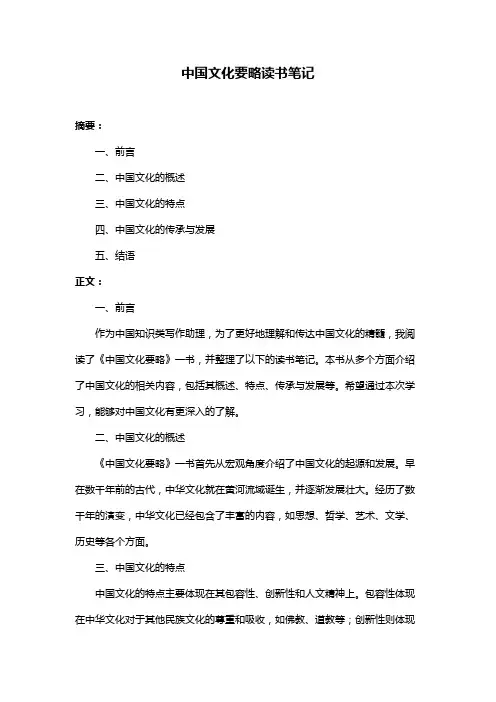 中国文化要略读书笔记

摘要：

一、前言

二、中国文化的概述

三、中国文化的特点

四、中国文化的传承与发展

五、结语

正文：

一、前言

作为中国知识类写作助理，为了更好地理解和传达中国文化的精髓，我阅读了《中国文化要略》一书，并整理了以下的读书笔记。本书从多个方面介绍了中国文化的相关内容，包括其概述、特点、传承与发展等。希望通过本次学习，能够对中国文化有更深入的了解。

二、中国文化的概述

《中国文化要略》一书首先从宏观角度介绍了中国文化的起源和发展。早在数千年前的古代，中华文化就在黄河流域诞生，并逐渐发展壮大。经历了数千年的演变，中华文化已经包含了丰富的内容，如思想、哲学、艺术、文学、历史等各个方面。

三、中国文化的特点

中国文化的特点主要体现在其包容性、创新性和人文精神上。包容性体现在中华文化对于其他民族文化的尊重和吸收，如佛教、道教等；创新性则体现